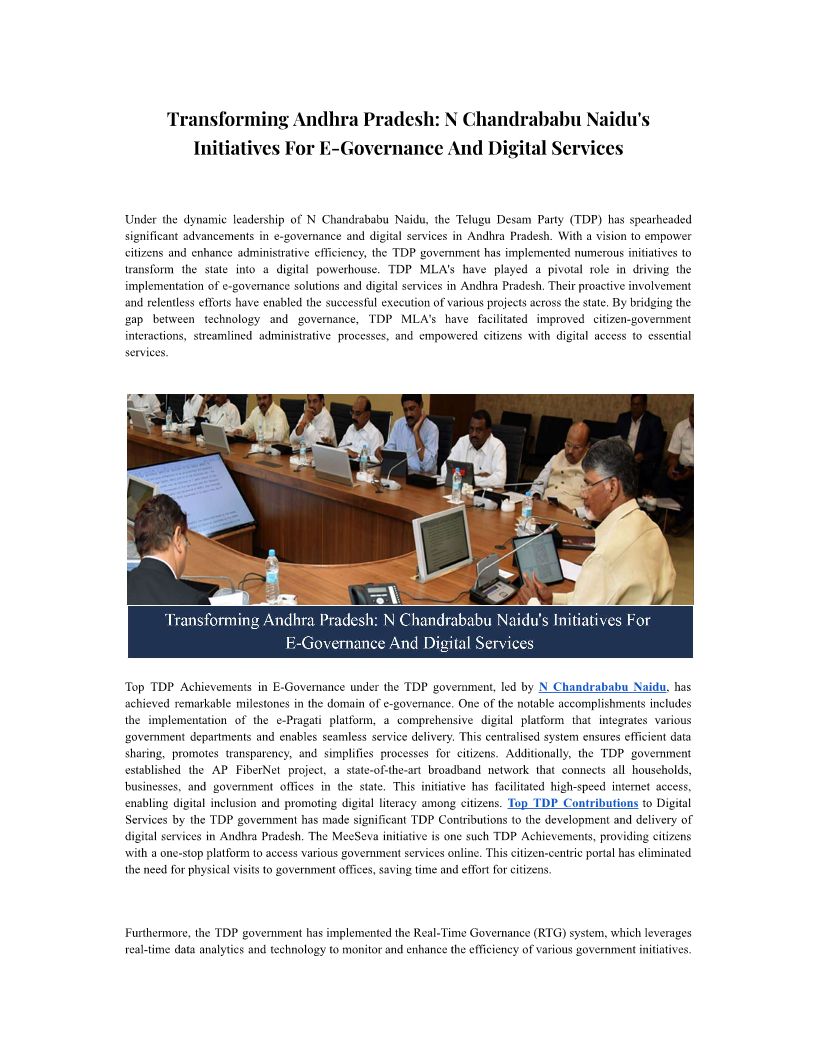 Transforming Andhra Pradesh: N Chandrababu Naidu's Initiatives For E-Governance And Digital Services

Under the dynamic leadership of N Chandrababu Naidu, the Telugu Desam Party (TDP) has spearheaded significant advancements in e-governance and digital services in Andhra Pradesh. With a vision to empower citizens and enhance administrative efficiency, the TDP government has implemented numerous initiatives to transform the state into a digital powerhouse. TDP MLA's have played a pivotal role in driving the implementation of e-governance solutions and digital services in Andhra Pradesh. Their proactive involvement and relentless efforts have enabled the successful execution of various projects across the state. By bridging the gap between technology and governance, TDP MLA's have facilitated improved citizen-government interactions, streamlined administrative processes, and empowered citizens with digital access to essential services.

Transforming Andhra Pradesh: N Chandrababu Naidu's Initiatives For E-Governance And Digital Services

Top TDP Achievements in E-Governance under the TDP government, led by N Chandrababu Naidu, has achieved remarkable milestones in the domain of e-governance. One of the notable accomplishments includes the implementation of the e-Pragati platform, a comprehensive digital platform that integrates various government departments and enables seamless service delivery. This centralised system ensures efficient data sharing, promotes transparency, and simplifies processes for citizens. Additionally, the TDP government established the AP FiberNet project, a state-of-the-art broadband network that connects all households, businesses, and government offices in the state. This initiative has facilitated high-speed internet access, enabling digital inclusion and promoting digital literacy among citizens. Top TDP Contributions to Digital Services by the TDP government has made significant TDP Contributions to the development and delivery of digital services in Andhra Pradesh. The MeeSeva initiative is one such TDP Achievements, providing citizens with a one-stop platform to access various government services online. This citizen-centric portal has eliminated the need for physical visits to government offices, saving time and effort for citizens.

Furthermore, the TDP government has implemented the Real-Time Governance (RTG) system, which leverages real-time data analytics and technology to monitor and enhance the efficiency of various government initiatives.